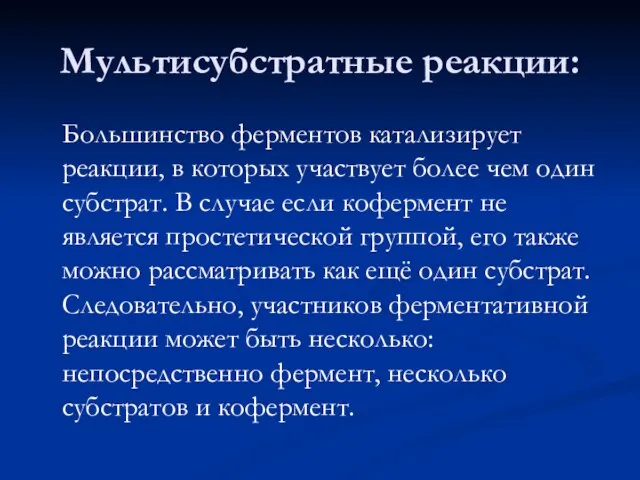 Мультисубстратные реакции:

Большинство ферментов катализирует реакции, в которых участвует более чем один субстрат. В случае если кофермент не является простетической группой, его также можно рассматривать как ещё один субстрат. Следовательно, участников ферментативной реакции может быть несколько: непосредственно фермент, несколько субстратов и кофермент.